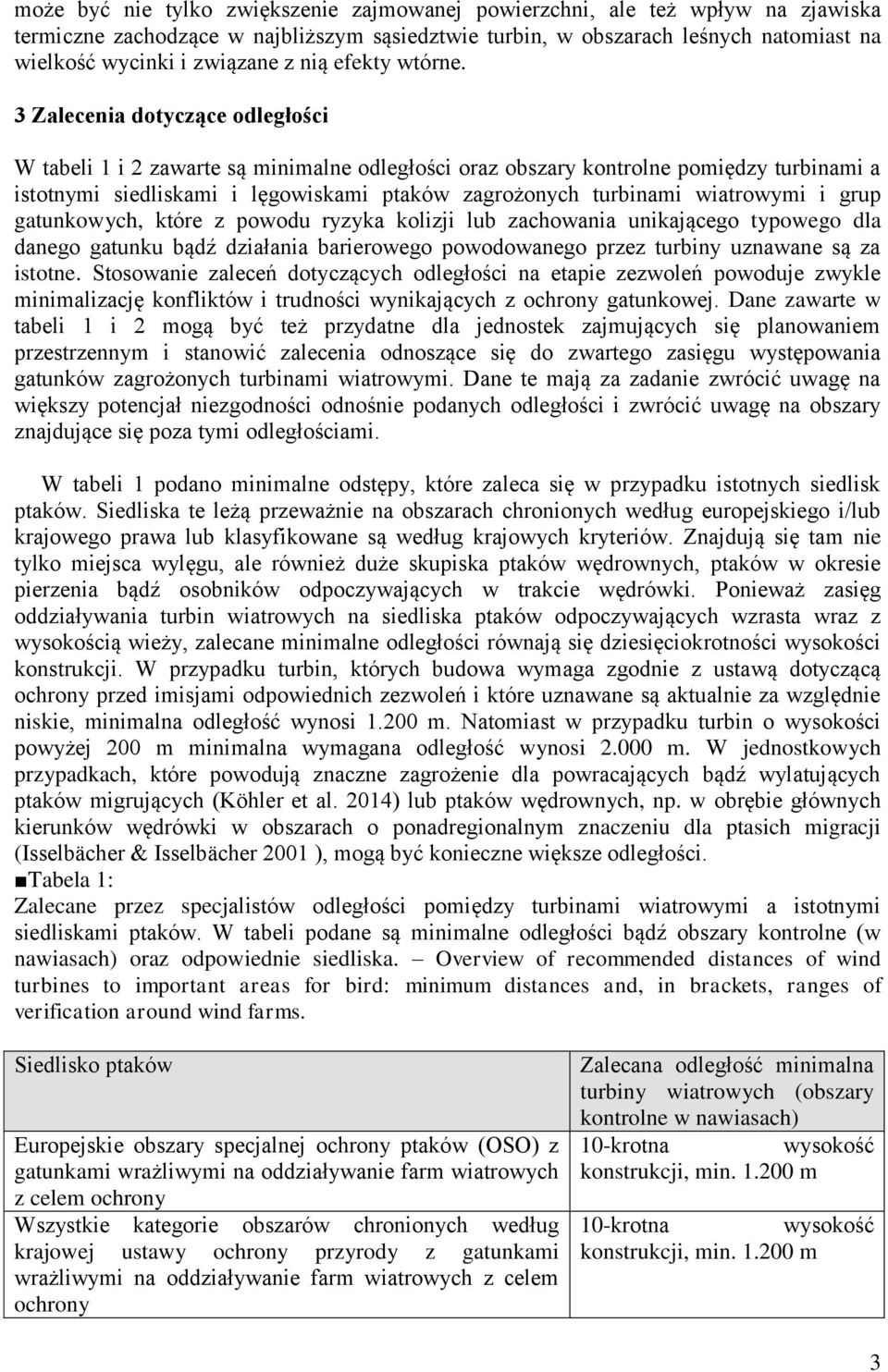 może być nie tylko zwiększenie zajmowanej powierzchni, ale też wpływ na zjawiska termiczne zachodzące w najbliższym sąsiedztwie turbin, w obszarach leśnych natomiast na wielkość wycinki i związane z nią efekty wtórne.

3 Zalecenia dotyczące odległości

W tabeli 1 i 2 zawarte są minimalne odległości oraz obszary kontrolne pomiędzy turbinami a istotnymi siedliskami i lęgowiskami ptaków zagrożonych turbinami wiatrowymi i grup gatunkowych, które z powodu ryzyka kolizji lub zachowania unikającego typowego dla danego gatunku bądź działania barierowego powodowanego przez turbiny uznawane są za istotne. Stosowanie zaleceń dotyczących odległości na etapie zezwoleń powoduje zwykle minimalizację konfliktów i trudności wynikających z ochrony gatunkowej. Dane zawarte w tabeli 1 i 2 mogą być też przydatne dla jednostek zajmujących się planowaniem przestrzennym i stanowić zalecenia odnoszące się do zwartego zasięgu występowania gatunków zagrożonych turbinami wiatrowymi. Dane te mają za zadanie zwrócić uwagę na większy potencjał niezgodności odnośnie podanych odległości i zwrócić uwagę na obszary znajdujące się poza tymi odległościami.

W tabeli 1 podano minimalne odstępy, które zaleca się w przypadku istotnych siedlisk ptaków. Siedliska te leżą przeważnie na obszarach chronionych według europejskiego i/lub krajowego prawa lub klasyfikowane są według krajowych kryteriów. Znajdują się tam nie tylko miejsca wylęgu, ale również duże skupiska ptaków wędrownych, ptaków w okresie pierzenia bądź osobników odpoczywających w trakcie wędrówki. Ponieważ zasięg oddziaływania turbin wiatrowych na siedliska ptaków odpoczywających wzrasta wraz z wysokością wieży, zalecane minimalne odległości równają się dziesięciokrotności wysokości konstrukcji. W przypadku turbin, których budowa wymaga zgodnie z ustawą dotyczącą ochrony przed imisjami odpowiednich zezwoleń i które uznawane są aktualnie za względnie niskie, minimalna odległość wynosi 1.200 m. Natomiast w przypadku turbin o wysokości powyżej 200 m minimalna wymagana odległość wynosi 2.000 m. W jednostkowych przypadkach, które powodują znaczne zagrożenie dla powracających bądź wylatujących ptaków migrujących (Köhler et al. 2014) lub ptaków wędrownych, np. w obrębie głównych kierunków wędrówki w obszarach o ponadregionalnym znaczeniu dla ptasich migracji (Isselbächer & Isselbächer 2001 ), mogą być konieczne większe odległości.
■Tabela 1:
Zalecane przez specjalistów odległości pomiędzy turbinami wiatrowymi a istotnymi siedliskami ptaków. W tabeli podane są minimalne odległości bądź obszary kontrolne (w nawiasach) oraz odpowiednie siedliska. – Overview of recommended distances of wind turbines to important areas for bird: minimum distances and, in brackets, ranges of verification around wind farms.

| Siedlisko ptaków | Zalecana odległość minimalna turbiny wiatrowych (obszary kontrolne w nawiasach) |
|---|---|
| Europejskie obszary specjalnej ochrony ptaków (OSO) z gatunkami wrażliwymi na oddziaływanie farm wiatrowych z celem ochrony | 10-krotna wysokość konstrukcji, min. 1.200 m |
| Wszystkie kategorie obszarów chronionych według krajowej ustawy ochrony przyrody z gatunkami wrażliwymi na oddziaływanie farm wiatrowych z celem ochrony | 10-krotna wysokość konstrukcji, min. 1.200 m |

3